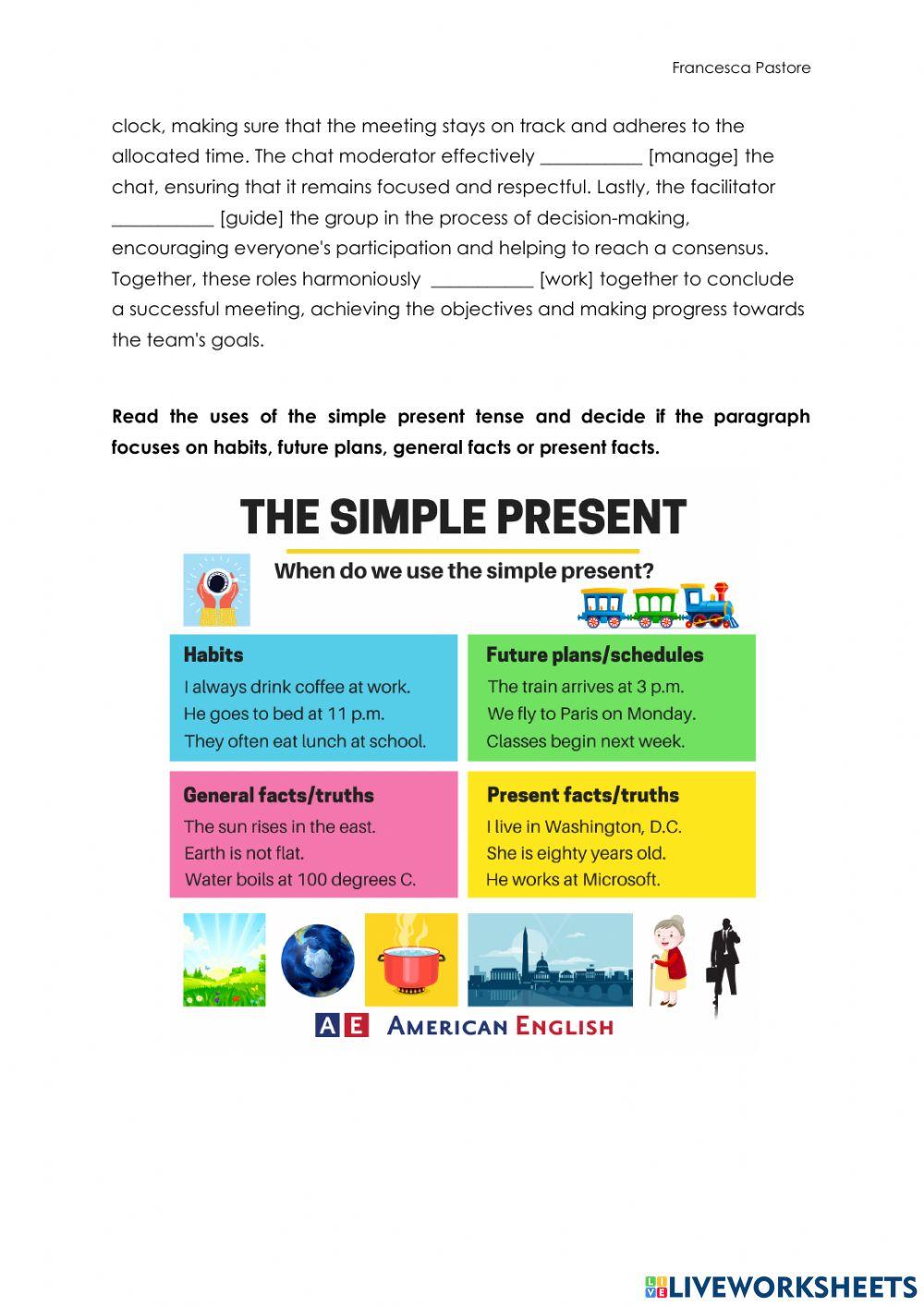 Francesca Pastore

clock, making sure that the meeting stays on track and adheres to the allocated time. The chat moderator effectively ___________ [manage] the chat, ensuring that it remains focused and respectful. Lastly, the facilitator ___________ [guide] the group in the process of decision-making, encouraging everyone's participation and helping to reach a consensus. Together, these roles harmoniously ___________ [work] together to conclude a successful meeting, achieving the objectives and making progress towards the team's goals.

**Read the uses of the simple present tense and decide if the paragraph focuses on habits, future plans, general facts or present facts.**

THE SIMPLE PRESENT

When do we use the simple present?

Habits
I always drink coffee at work.
He goes to bed at 11 p.m.
They often eat lunch at school.

Future plans/schedules
The train arrives at 3 p.m.
We fly to Paris on Monday.
Classes begin next week.

General facts/truths
The sun rises in the east.
Earth is not flat.
Water boils at 100 degrees C.

Present facts/truths
I live in Washington, D.C.
She is eighty years old.
He works at Microsoft.

AE AMERICAN ENGLISH

LIVEWORKSHEETS